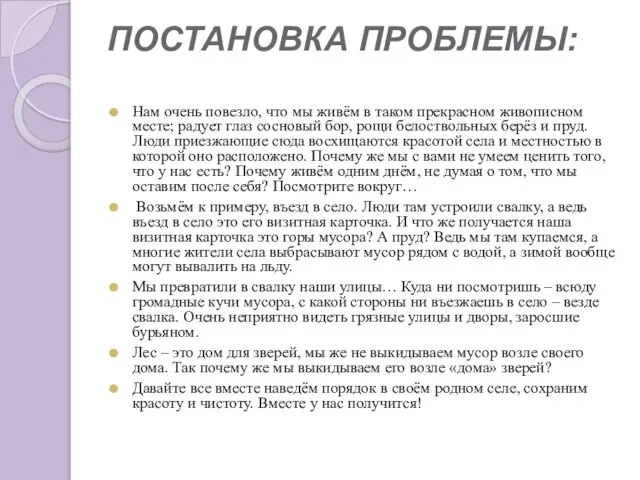 ПОСТАНОВКА ПРОБЛЕМЫ:

Нам очень повезло, что мы живём в таком прекрасном живописном месте; радует глаз сосновый бор, рощи белоствольных берёз и пруд. Люди приезжающие сюда восхищаются красотой села и местностью в которой оно расположено. Почему же мы с вами не умеем ценить того, что у нас есть? Почему живём одним днём, не думая о том, что мы оставим после себя? Посмотрите вокруг…

Возьмём к примеру, въезд в село. Люди там устроили свалку, а ведь въезд в село это его визитная карточка. И что же получается наша визитная карточка это горы мусора? А пруд? Ведь мы там купаемся, а многие жители села выбрасывают мусор рядом с водой, а зимой вообще могут вывалить на льду.

Мы превратили в свалку наши улицы… Куда ни посмотришь – всюду громадные кучи мусора, с какой стороны ни въезжаешь в село – везде свалка. Очень неприятно видеть грязные улицы и дворы, заросшие бурьяном.

Лес – это дом для зверей, мы же не выкидываем мусор возле своего дома. Так почему же мы выкидываем его возле «дома» зверей?

Давайте все вместе наведём порядок в своём родном селе, сохраним красоту и чистоту. Вместе у нас получится!